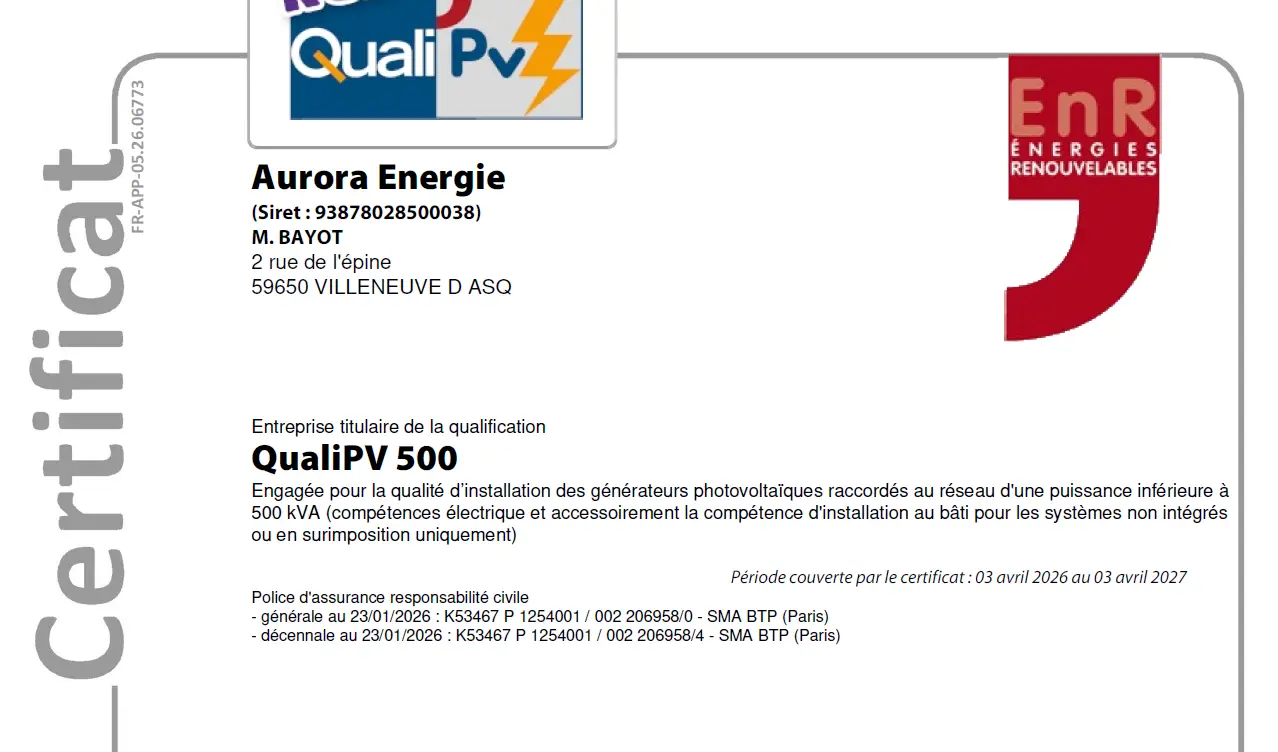 Certificat

FR-APP-05.26.06773

Quali Pv

EnR
ÉNERGIES
RENOUVELABLES

Aurora Energie
(Siret : 93878028500038)
M. BAYOT
2 rue de l'épine
59650 VILLENEUVE D ASQ

Entreprise titulaire de la qualification
QualiPV 500
Engagée pour la qualité d'installation des générateurs photovoltaïques raccordés au réseau d'une puissance inférieure à 500 kVA (compétences électrique et accessoirement la compétence d'installation au bâti pour les systèmes non intégrés ou en surimposition uniquement)

Période couverte par le certificat : 03 avril 2026 au 03 avril 2027

Police d'assurance responsabilité civile
- générale au 23/01/2026 : K53467 P 1254001 / 002 206958/0 - SMA BTP (Paris)
- décennale au 23/01/2026 : K53467 P 1254001 / 002 206958/4 - SMA BTP (Paris)